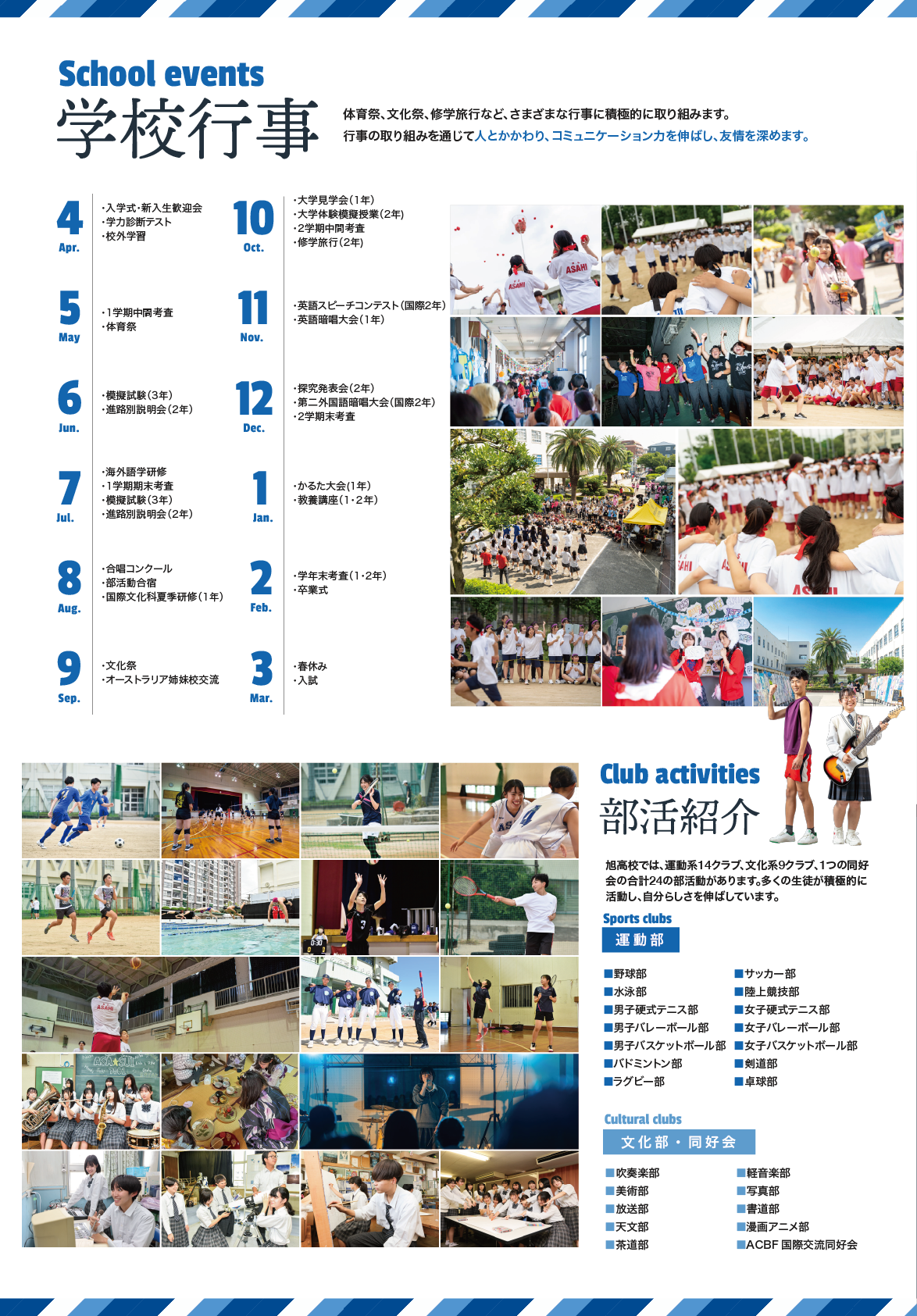 School events
学校行事

体育祭、文化祭、修学旅行など、さまざまな行事に積極的に取り組みます。
行事の取り組みを通じて人とかかわり、コミュニケーション力を伸ばし、友情を深めます。

4
Apr.
・入学式・新入生歓迎会
・学力診断テスト
・校外学習

5
May
・1学期中間考査
・体育祭

6
Jun.
・模擬試験(3年)
・進路別説明会(2年)

7
Jul.
・海外語学研修
・1学期期末考査
・模擬試験(3年)
・進路別説明会(2年)

8
Aug.
・合唱コンクール
・部活動合宿
・国際文化科夏季研修(1年)

9
Sep.
・文化祭
・オーストラリア姉妹校交流

10
Oct.
・大学見学会(1年)
・大学体験模擬授業(2年)
・2学期中間考査
・修学旅行(2年)

11
Nov.
・英語スピーチコンテスト(国際2年)
・英語暗唱大会(1年)

12
Dec.
・探究発表会(2年)
・第二外国語暗唱大会(国際2年)
・2学期末考査

1
Jan.
・かるた大会(1年)
・教養講座(1・2年)

2
Feb.
・学年末考査(1・2年)
・卒業式

3
Mar.
・春休み
・入試

Club activities
部活紹介

旭高校では、運動系14クラブ、文化系9クラブ、1つの同好会の合計24の部活動があります。多くの生徒が積極的に活動し、自分らしさを伸ばしています。

Sports clubs
運動部

■野球部
■水泳部
■男子硬式テニス部
■男子バレーボール部
■男子バスケットボール部
■バドミントン部
■ラグビー部
■サッカー部
■陸上競技部
■女子硬式テニス部
■女子バレーボール部
■女子バスケットボール部
■剣道部
■卓球部

Cultural clubs
文化部・同好会

■吹奏楽部
■美術部
■放送部
■天文部
■茶道部
■軽音楽部
■写真部
■書道部
■漫画アニメ部
■ACBF 国際交流同好会